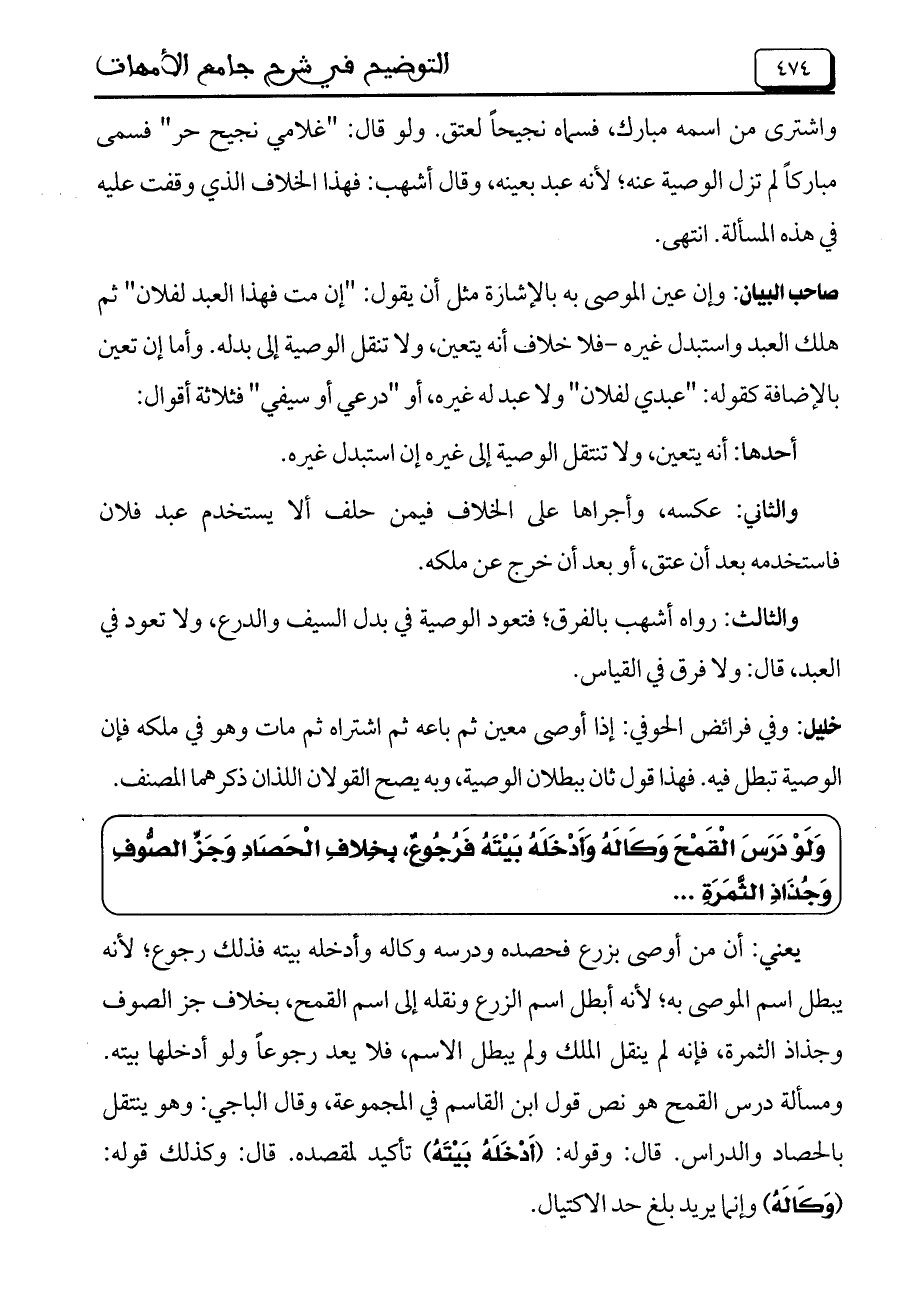 ٤٧٤ التوضيح في شرح جامع الأمهات

واشترى من اسمه مبارك، فسماه نجيحاً لعتق. ولو قال: "غلامي نجيح حر" فسمى مباركاً لم تزل الوصية عنه؛ لأنه عبد بعينه، وقال أشهب: فهذا الخلاف الذي وقفت عليه في هذه المسألة. انتهى.

صاحب البيان: وإن عين الموصى به بالإشارة مثل أن يقول: "إن مت فهذا العبد لفلان" ثم هلك العبد واستبدل غيره -فلا خلاف أنه يتعين، ولا تنقل الوصية إلى بدله. وأما إن تعين بالإضافة كقوله: "عبدي لفلان" ولا عبد له غيره، أو "درعي أو سيفي" فثلاثة أقوال:

أحدها: أنه يتعين، ولا تنتقل الوصية إلى غيره إن استبدل غيره.

والثاني: عكسه، وأجراها على الخلاف فيمن حلف ألا يستخدم عبد فلان فاستخدمه بعد أن عتق، أو بعد أن خرج عن ملكه.

والثالث: رواه أشهب بالفرق؛ فتعود الوصية في بدل السيف والدرع، ولا تعود في العبد، قال: ولا فرق في القياس.

خليل: وفي فرائض الحوفي: إذا أوصى معين ثم باعه ثم اشتراه ثم مات وهو في ملكه فإن الوصية تبطل فيه. فهذا قول ثان ببطلان الوصية، وبه يصح القولان اللذان ذكرهما المصنف.

وَلَوْ دَرَسَ الْقَمْحَ وَكَالَهُ وَأَدْخَلَهُ بَيْتَهُ فَرُجُوعٌ، بِخِلافِ الْحَصَادِ وَجَزِّ الصُّوفِ وَجُذَاذِ الثَّمَرَةِ ...

يعني: أن من أوصى بزرع فحصده ودرسه وكاله وأدخله بيته فذلك رجوع؛ لأنه يبطل اسم الموصى به؛ لأنه أبطل اسم الزرع ونقله إلى اسم القمح، بخلاف جز الصوف وجذاذ الثمرة، فإنه لم ينقل الملك ولم يبطل الاسم، فلا يعد رجوعاً ولو أدخلها بيته. ومسألة درس القمح هو نص قول ابن القاسم في المجموعة، وقال الباجي: وهو ينتقل بالحصاد والدراس. قال: وقوله: (أَدْخَلَهُ بَيْتَهُ) تأكيد لمقصده. قال: وكذلك قوله: (وَكَالَهُ) وإنما يريد بلغ حد الاكتيال.